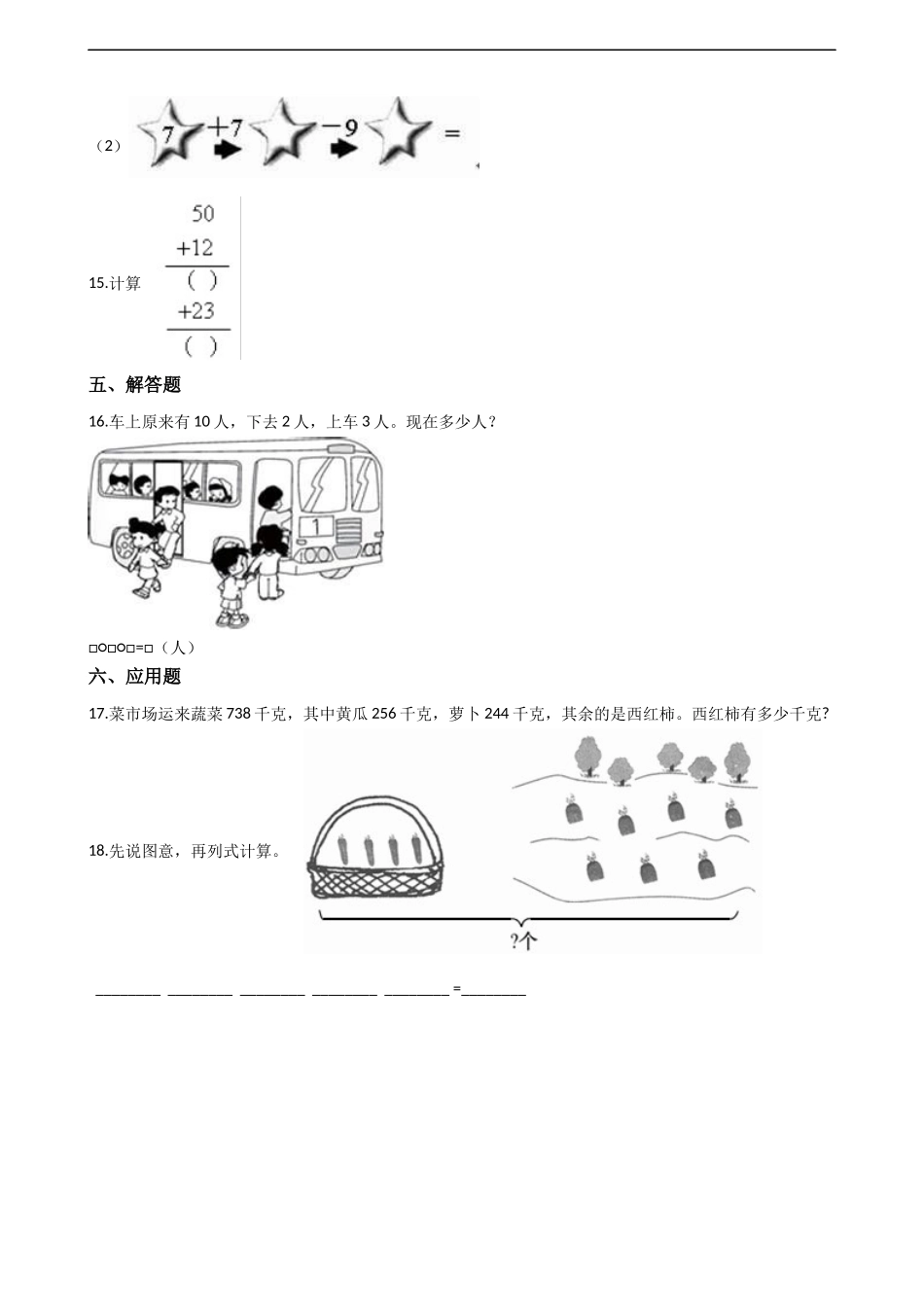 （2） 7 +7 −9 =

15.计算

50
+12
（ ）
+23
（ ）

五、解答题

16.车上原来有 10 人，下去 2 人，上车 3 人。现在多少人？

1

□○□○□=□（人）

六、应用题

17.菜市场运来蔬菜 738 千克，其中黄瓜 256 千克，萝卜 244 千克，其余的是西红柿。西红柿有多少千克?

18.先说图意，再列式计算。

?个

________ ________ ________ ________ ________ =________